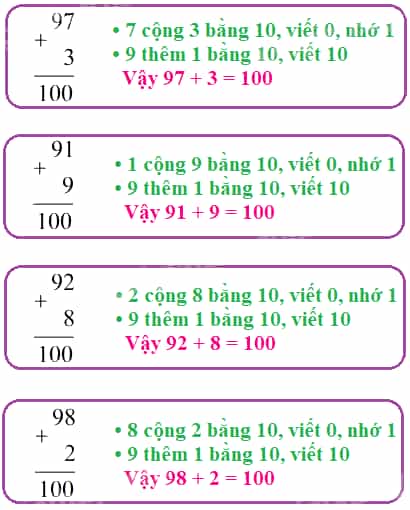 $\begin{array}{r} 97 \\ + \quad 3 \\ \hline 100 \end{array}$

• 7 cộng 3 bằng 10, viết 0, nhớ 1
• 9 thêm 1 bằng 10, viết 10
Vậy 97 + 3 = 100

$\begin{array}{r} 91 \\ + \quad 9 \\ \hline 100 \end{array}$

• 1 cộng 9 bằng 10, viết 0, nhớ 1
• 9 thêm 1 bằng 10, viết 10
Vậy 91 + 9 = 100

$\begin{array}{r} 92 \\ + \quad 8 \\ \hline 100 \end{array}$

• 2 cộng 8 bằng 10, viết 0, nhớ 1
• 9 thêm 1 bằng 10, viết 10
Vậy 92 + 8 = 100

$\begin{array}{r} 98 \\ + \quad 2 \\ \hline 100 \end{array}$

• 8 cộng 2 bằng 10, viết 0, nhớ 1
• 9 thêm 1 bằng 10, viết 10
Vậy 98 + 2 = 100